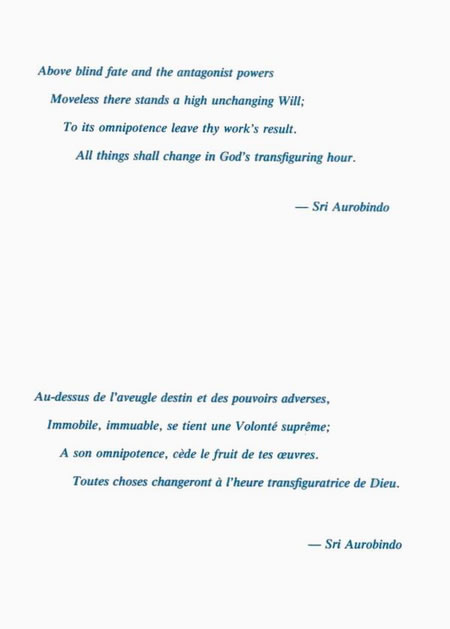 Above blind fate and the antagonist powers
Moveless there stands a high unchanging Will;
To its omnipotence leave thy work's result.
All things shall change in God's transfiguring hour.

— Sri Aurobindo

Au-dessus de l'aveugle destin et des pouvoirs adverses,
Immobile, immuable, se tient une Volonté suprême;
A son omnipotence, cède le fruit de tes œuvres.
Toutes choses changeront à l'heure transfiguratrice de Dieu.

— Sri Aurobindo